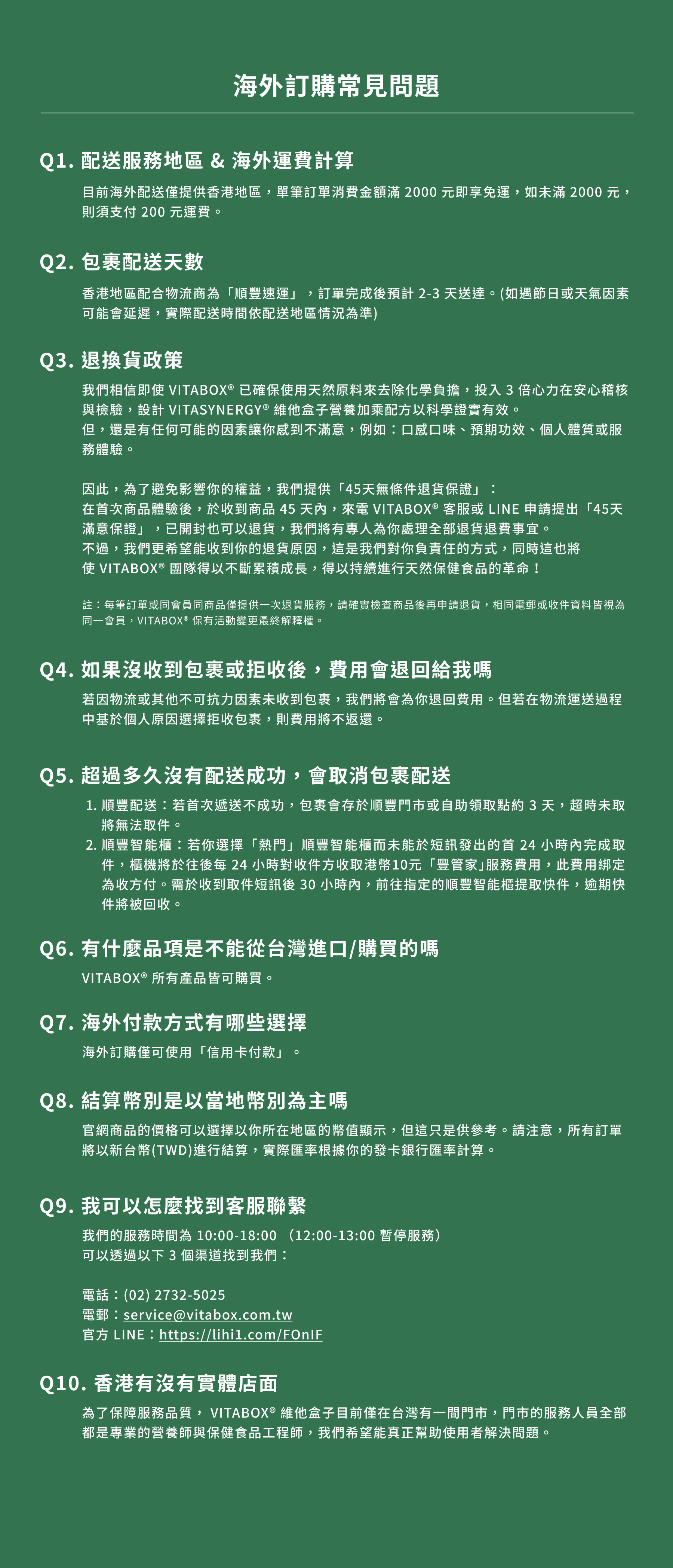 海外訂購常見問題

Q1. 配送服務地區 & 海外運費計算

目前海外配送僅提供香港地區，單筆訂單消費金額滿 2000 元即享免運，如未滿 2000 元，則須支付 200 元運費。

Q2. 包裹配送天數

香港地區配合物流商為「順豐速運」，訂單完成後預計 2-3 天送達。(如遇節日或天氣因素可能會延遲，實際配送時間依配送地區情況為準)

Q3. 退換貨政策

我們相信即使 VITABOX® 已確保使用天然原料來去除化學負擔，投入 3 倍心力在安心稽核與檢驗，設計 VITASYNERGY® 維他盒子營養加乘配方以科學證實有效。
但，還是有任何可能的因素讓你感到不滿意，例如：口感口味、預期功效、個人體質或服務體驗。

因此，為了避免影響你的權益，我們提供「45天無條件退貨保證」：
在首次商品體驗後，於收到商品 45 天內，來電 VITABOX® 客服或 LINE 申請提出「45天滿意保證」，已開封也可以退貨，我們將有專人為你處理全部退貨退費事宜。
不過，我們更希望能收到你的退貨原因，這是我們對你負責任的方式，同時這也將使 VITABOX® 團隊得以不斷累積成長，得以持續進行天然保健食品的革命！

註：每筆訂單或同會員同商品僅提供一次退貨服務，請確實檢查商品後再申請退貨，相同電郵或收件資料皆視為同一會員，VITABOX® 保有活動變更最終解釋權。

Q4. 如果沒收到包裹或拒收後，費用會退回給我嗎

若因物流或其他不可抗力因素未收到包裹，我們將會為你退回費用。但若在物流運送過程中基於個人原因選擇拒收包裹，則費用將不返還。

Q5. 超過多久沒有配送成功，會取消包裹配送

1. 順豐配送：若首次遞送不成功，包裹會存於順豐門市或自助領取點約 3 天，超時未取將無法取件。
2. 順豐智能櫃：若你選擇「熱門」順豐智能櫃而未能於短訊發出的首 24 小時內完成取件，櫃機將於往後每 24 小時對收件方收取港幣10元「豐管家」服務費用，此費用綁定為收方付。需於收到取件短訊後 30 小時內，前往指定的順豐智能櫃提取快件，逾期快件將被回收。

Q6. 有什麼品項是不能從台灣進口/購買的嗎

VITABOX® 所有產品皆可購買。

Q7. 海外付款方式有哪些選擇

海外訂購僅可使用「信用卡付款」。

Q8. 結算幣別是以當地幣別為主嗎

官網商品的價格可以選擇以你所在地區的幣值顯示，但這只是供參考。請注意，所有訂單將以新台幣(TWD)進行結算，實際匯率根據你的發卡銀行匯率計算。

Q9. 我可以怎麼找到客服聯繫

我們的服務時間為 10:00-18:00 （12:00-13:00 暫停服務）
可以透過以下 3 個渠道找到我們：

電話：(02) 2732-5025
電郵：service@vitabox.com.tw
官方 LINE：https://lihi1.com/FOnIF

Q10. 香港有沒有實體店面

為了保障服務品質， VITABOX® 維他盒子目前僅在台灣有一間門市，門市的服務人員全部都是專業的營養師與保健食品工程師，我們希望能真正幫助使用者解決問題。